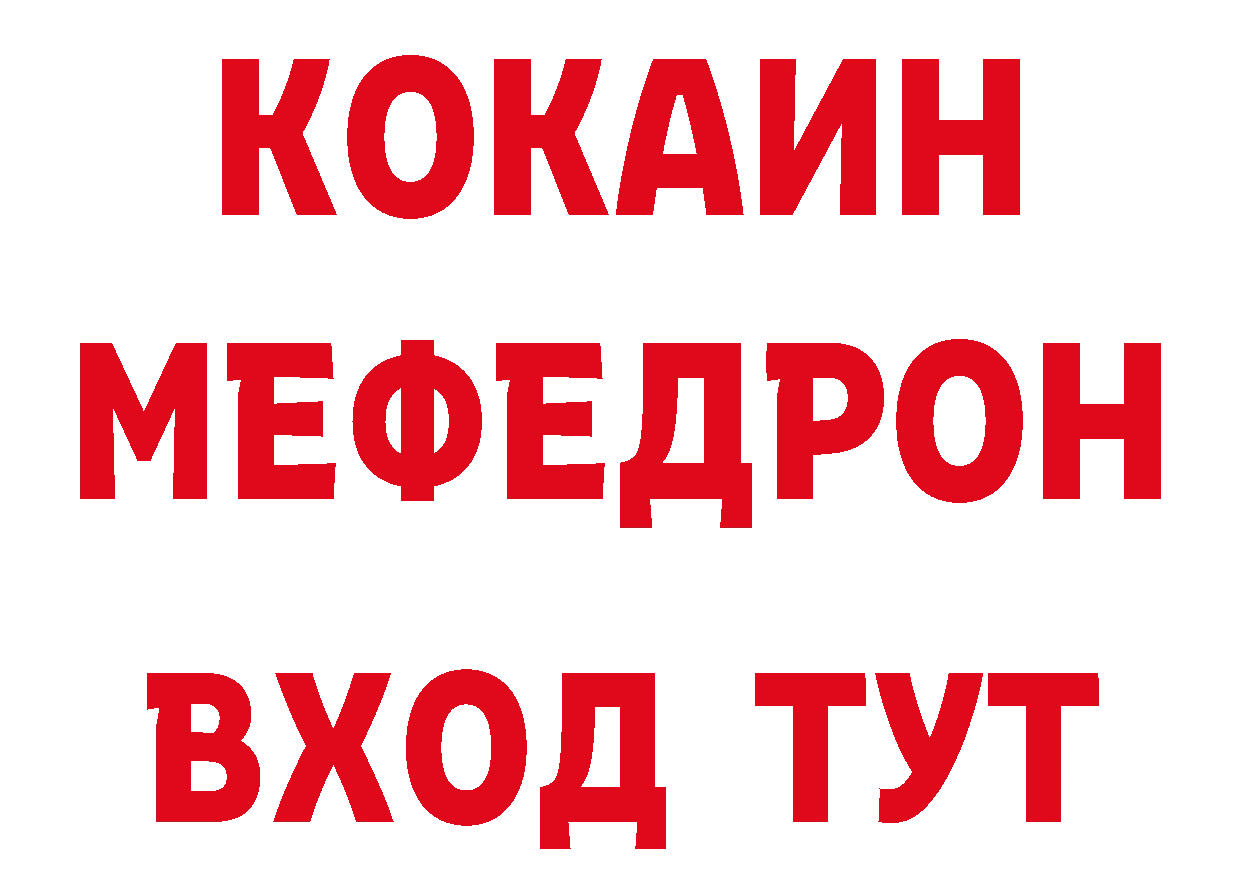 КОКАИН
МЕФЕДРОН
ВХОД ТУТ